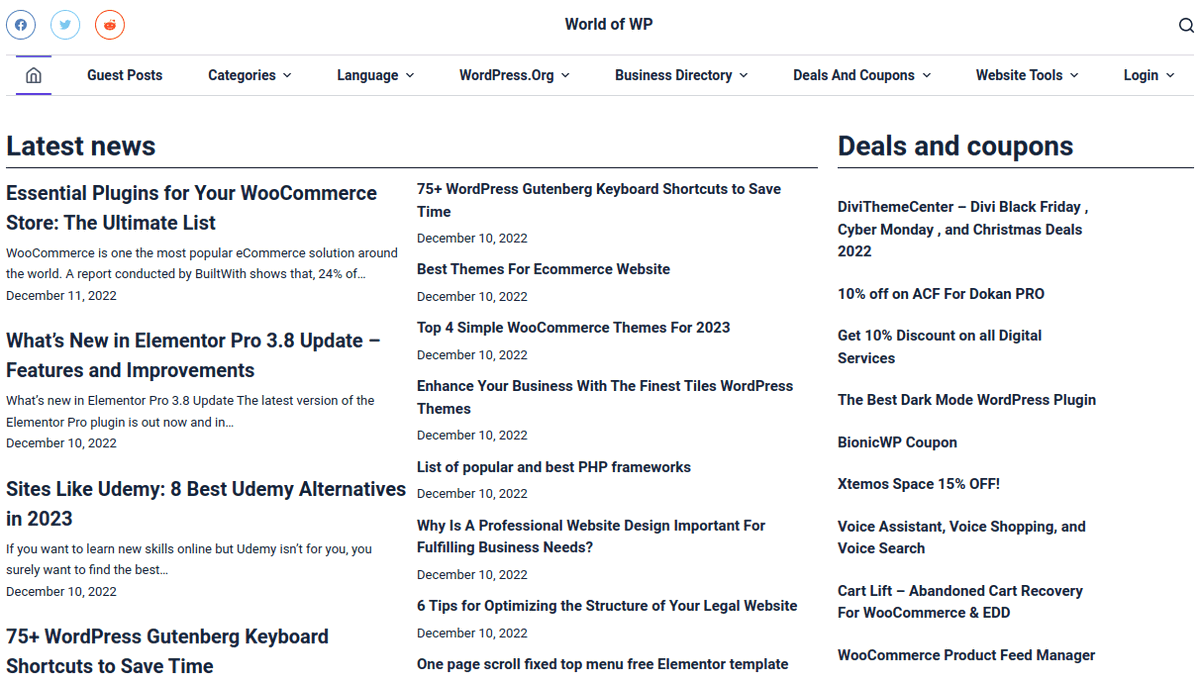 World of WP

Guest Posts Categories Language WordPress.Org Business Directory Deals And Coupons Website Tools Login

Latest news

Essential Plugins for Your WooCommerce Store: The Ultimate List

WooCommerce is one the most popular eCommerce solution around the world. A report conducted by BuiltWith shows that, 24% of…

December 11, 2022

What's New in Elementor Pro 3.8 Update – Features and Improvements

What's new in Elementor Pro 3.8 Update The latest version of the Elementor Pro plugin is out now and in…

December 10, 2022

Sites Like Udemy: 8 Best Udemy Alternatives in 2023

If you want to learn new skills online but Udemy isn't for you, you surely want to find the best…

December 10, 2022

75+ WordPress Gutenberg Keyboard Shortcuts to Save Time

75+ WordPress Gutenberg Keyboard Shortcuts to Save Time

December 10, 2022

Best Themes For Ecommerce Website

December 10, 2022

Top 4 Simple WooCommerce Themes For 2023

December 10, 2022

Enhance Your Business With The Finest Tiles WordPress Themes

December 10, 2022

List of popular and best PHP frameworks

December 10, 2022

Why Is A Professional Website Design Important For Fulfilling Business Needs?

December 10, 2022

6 Tips for Optimizing the Structure of Your Legal Website

December 10, 2022

One page scroll fixed top menu free Elementor template

Deals and coupons

DiviThemeCenter – Divi Black Friday , Cyber Monday , and Christmas Deals 2022

10% off on ACF For Dokan PRO

Get 10% Discount on all Digital Services

The Best Dark Mode WordPress Plugin

BionicWP Coupon

Xtemos Space 15% OFF!

Voice Assistant, Voice Shopping, and Voice Search

Cart Lift – Abandoned Cart Recovery For WooCommerce & EDD

WooCommerce Product Feed Manager